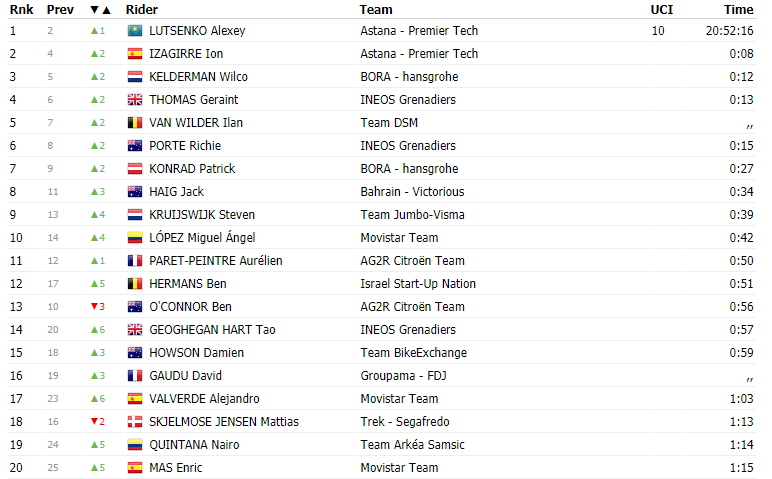 | Rnk | Prev | ▼▲ | Rider | Team | UCI | Time |
|---|---|---|---|---|---|---|
| 1 | 2 | ▲1 | LUTSENKO Alexey | Astana - Premier Tech | 10 | 20:52:16 |
| 2 | 4 | ▲2 | IZAGIRRE Ion | Astana - Premier Tech | | 0:08 |
| 3 | 5 | ▲2 | KELDERMAN Wilco | BORA - hansgrohe | | 0:12 |
| 4 | 6 | ▲2 | THOMAS Geraint | INEOS Grenadiers | | 0:13 |
| 5 | 7 | ▲2 | VAN WILDER Ilan | Team DSM | | ,, |
| 6 | 8 | ▲2 | PORTE Richie | INEOS Grenadiers | | 0:15 |
| 7 | 9 | ▲2 | KONRAD Patrick | BORA - hansgrohe | | 0:27 |
| 8 | 11 | ▲3 | HAIG Jack | Bahrain - Victorious | | 0:34 |
| 9 | 13 | ▲4 | KRUIJSWIJK Steven | Team Jumbo-Visma | | 0:39 |
| 10 | 14 | ▲4 | LÓPEZ Miguel Ángel | Movistar Team | | 0:42 |
| 11 | 12 | ▲1 | PARET-PEINTRE Aurélien | AG2R Citroën Team | | 0:50 |
| 12 | 17 | ▲5 | HERMANS Ben | Israel Start-Up Nation | | 0:51 |
| 13 | 10 | ▼3 | O'CONNOR Ben | AG2R Citroën Team | | 0:56 |
| 14 | 20 | ▲6 | GEOGHEGAN HART Tao | INEOS Grenadiers | | 0:57 |
| 15 | 18 | ▲3 | HOWSON Damien | Team BikeExchange | | 0:59 |
| 16 | 19 | ▲3 | GAUDU David | Groupama - FDJ | | ,, |
| 17 | 23 | ▲6 | VALVERDE Alejandro | Movistar Team | | 1:03 |
| 18 | 16 | ▼2 | SKJELMOSE JENSEN Mattias | Trek - Segafredo | | 1:13 |
| 19 | 24 | ▲5 | QUINTANA Nairo | Team Arkéa Samsic | | 1:14 |
| 20 | 25 | ▲5 | MAS Enric | Movistar Team | | 1:15 |